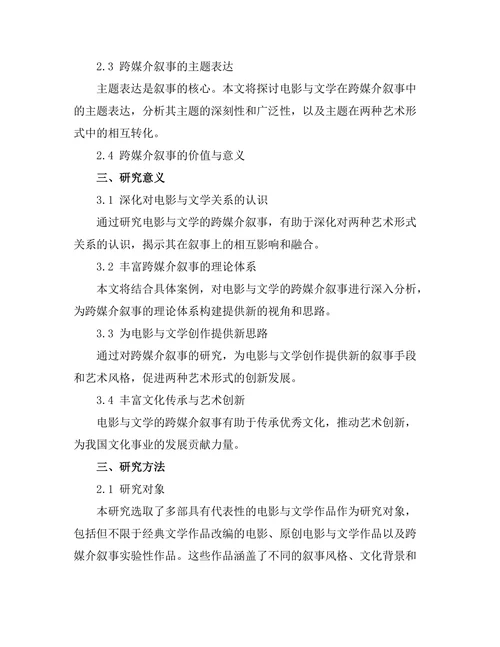 2.3 跨媒介叙事的主题表达

主题表达是叙事的核心。本文将探讨电影与文学在跨媒介叙事中的主题表达，分析其主题的深刻性和广泛性，以及主题在两种艺术形式中的相互转化。

2.4 跨媒介叙事的价值与意义

三、研究意义

3.1 深化对电影与文学关系的认识

通过研究电影与文学的跨媒介叙事，有助于深化对两种艺术形式关系的认识，揭示其在叙事上的相互影响和融合。

3.2 丰富跨媒介叙事的理论体系

本文将结合具体案例，对电影与文学的跨媒介叙事进行深入分析，为跨媒介叙事的理论体系构建提供新的视角和思路。

3.3 为电影与文学创作提供新思路

通过对跨媒介叙事的研究，为电影与文学创作提供新的叙事手段和艺术风格，促进两种艺术形式的创新发展。

3.4 丰富文化传承与艺术创新

电影与文学的跨媒介叙事有助于传承优秀文化，推动艺术创新，为我国文化事业的发展贡献力量。

三、研究方法

2.1 研究对象

本研究选取了多部具有代表性的电影与文学作品作为研究对象，包括但不限于经典文学作品改编的电影、原创电影与文学作品以及跨媒介叙事实验性作品。这些作品涵盖了不同的叙事风格、文化背景和